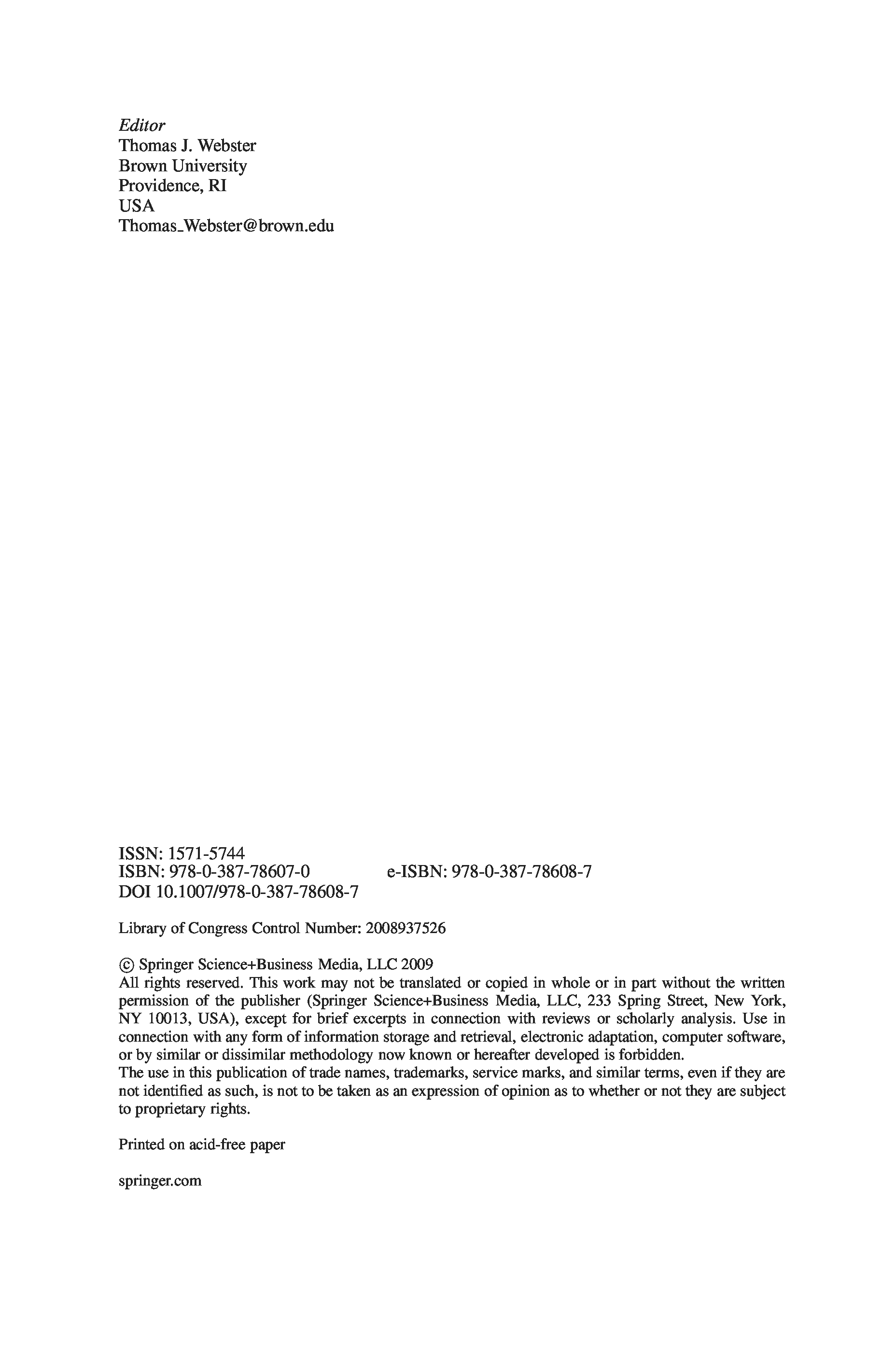 Editor
Thomas J. Webster
Brown University
Providence, RI
USA
Thomas_Webster@brown.edu

ISSN: 1571-5744
ISBN: 978-0-387-78607-0 e-ISBN: 978-0-387-78608-7
DOI 10.1007/978-0-387-78608-7

Library of Congress Control Number: 2008937526

© Springer Science+Business Media, LLC 2009
All rights reserved. This work may not be translated or copied in whole or in part without the written permission of the publisher (Springer Science+Business Media, LLC, 233 Spring Street, New York, NY 10013, USA), except for brief excerpts in connection with reviews or scholarly analysis. Use in connection with any form of information storage and retrieval, electronic adaptation, computer software, or by similar or dissimilar methodology now known or hereafter developed is forbidden.
The use in this publication of trade names, trademarks, service marks, and similar terms, even if they are not identified as such, is not to be taken as an expression of opinion as to whether or not they are subject to proprietary rights.

Printed on acid-free paper

springer.com